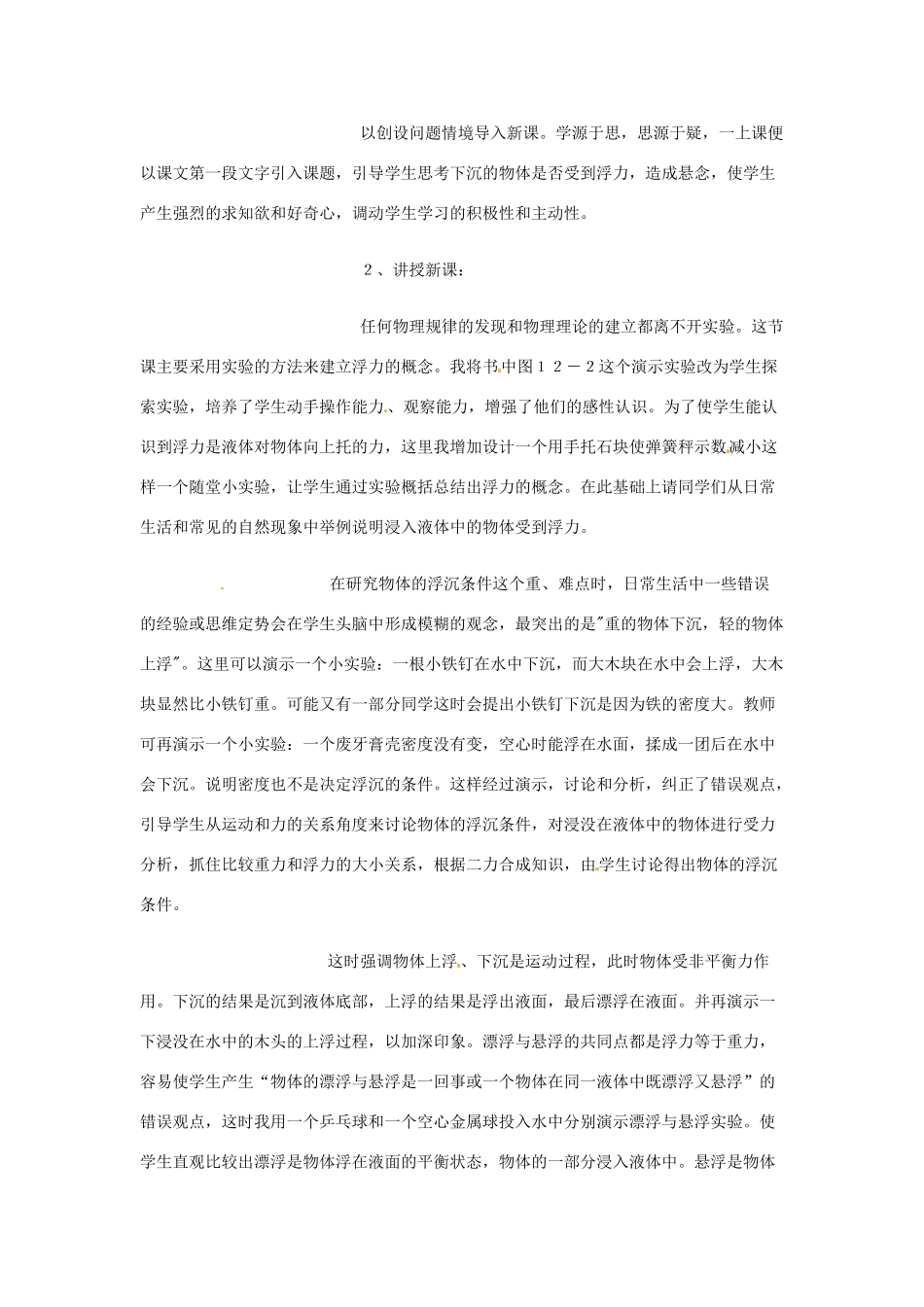 以创设问题情境导入新课。学源于思，思源于疑，一上课便以课文第一段文字引入课题，引导学生思考下沉的物体是否受到浮力，造成悬念，使学生产生强烈的求知欲和好奇心，调动学生学习的积极性和主动性。

２、讲授新课：

任何物理规律的发现和物理理论的建立都离不开实验。这节课主要采用实验的方法来建立浮力的概念。我将书中图１２－２这个演示实验改为学生探索实验，培养了学生动手操作能力、观察能力，增强了他们的感性认识。为了使学生能认识到浮力是液体对物体向上托的力，这里我增加设计一个用手托石块使弹簧秤示数减小这样一个随堂小实验，让学生通过实验概括总结出浮力的概念。在此基础上请同学们从日常生活和常见的自然现象中举例说明浸入液体中的物体受到浮力。

在研究物体的浮沉条件这个重、难点时，日常生活中一些错误的经验或思维定势会在学生头脑中形成模糊的观念，最突出的是"重的物体下沉，轻的物体上浮"。这里可以演示一个小实验：一根小铁钉在水中下沉，而大木块在水中会上浮，大木块显然比小铁钉重。可能又有一部分同学这时会提出小铁钉下沉是因为铁的密度大。教师可再演示一个小实验：一个废牙膏壳密度没有变，空心时能浮在水面，揉成一团后在水中会下沉。说明密度也不是决定浮沉的条件。这样经过演示，讨论和分析，纠正了错误观点，引导学生从运动和力的关系角度来讨论物体的浮沉条件，对浸没在液体中的物体进行受力分析，抓住比较重力和浮力的大小关系，根据二力合成知识，由学生讨论得出物体的浮沉条件。

这时强调物体上浮、下沉是运动过程，此时物体受非平衡力作用。下沉的结果是沉到液体底部，上浮的结果是浮出液面，最后漂浮在液面。并再演示一下浸没在水中的木头的上浮过程，以加深印象。漂浮与悬浮的共同点都是浮力等于重力，容易使学生产生“物体的漂浮与悬浮是一回事或一个物体在同一液体中既漂浮又悬浮”的错误观点，这时我用一个乒乓球和一个空心金属球投入水中分别演示漂浮与悬浮实验。使学生直观比较出漂浮是物体浮在液面的平衡状态，物体的一部分浸入液体中。悬浮是物体